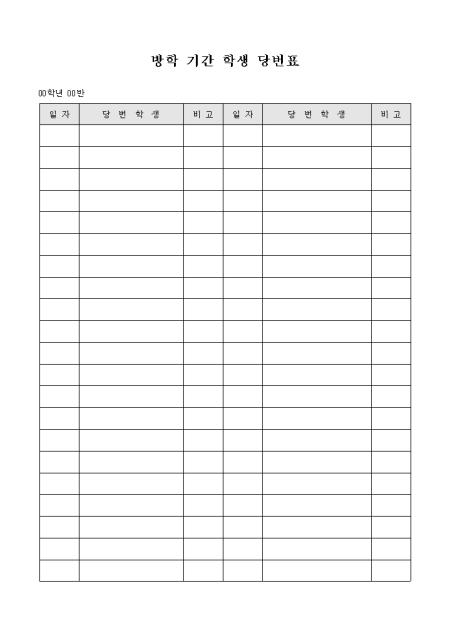 방학 기간 학생 당번표

00학년 00반

| 일 자 | 당 번 학 생 | 비 고 | 일 자 | 당 번 학 생 | 비 고 |
|---|---|---|---|---|---|
| | | | | | |
| | | | | | |
| | | | | | |
| | | | | | |
| | | | | | |
| | | | | | |
| | | | | | |
| | | | | | |
| | | | | | |
| | | | | | |
| | | | | | |
| | | | | | |
| | | | | | |
| | | | | | |
| | | | | | |
| | | | | | |
| | | | | | |
| | | | | | |
| | | | | | |
| | | | | | |
| | | | | | |